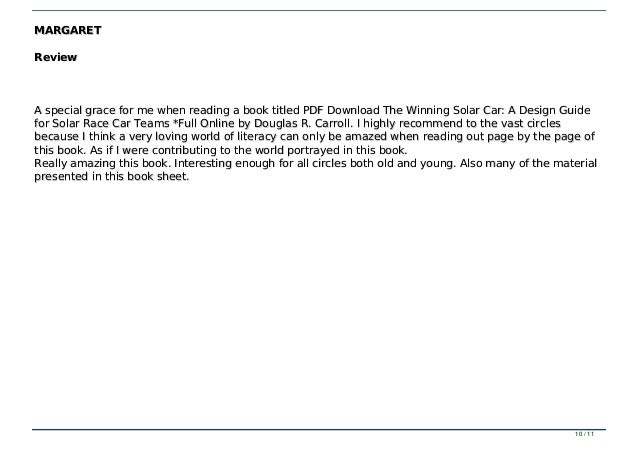 MARGARET

Review

A special grace for me when reading a book titled PDF Download The Winning Solar Car: A Design Guide for Solar Race Car Teams *Full Online by Douglas R. Carroll. I highly recommend to the vast circles because I think a very loving world of literacy can only be amazed when reading out page by the page of this book. As if I were contributing to the world portrayed in this book.
Really amazing this book. Interesting enough for all circles both old and young. Also many of the material presented in this book sheet.

10 / 11